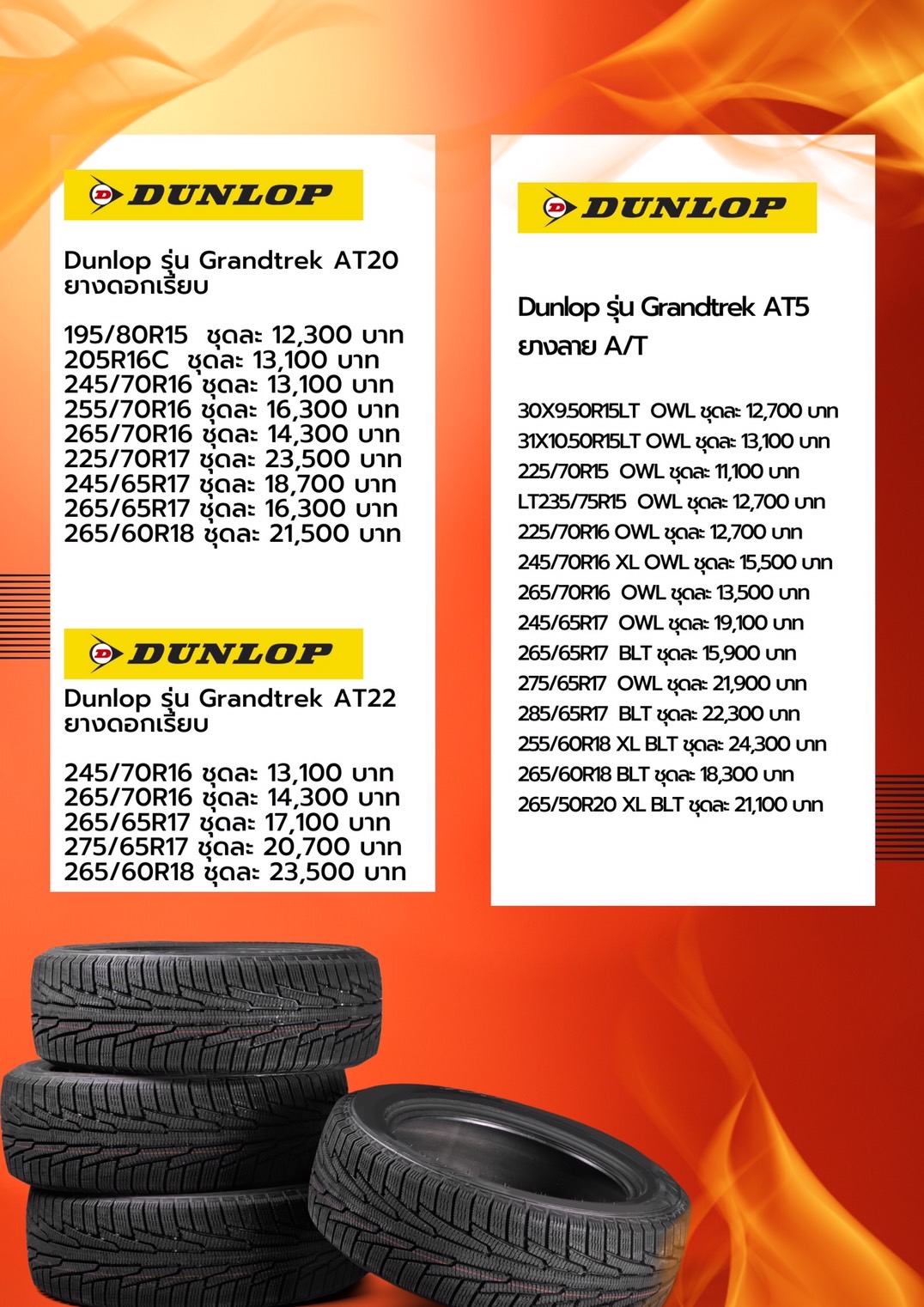 DUNLOP

Dunlop รุ่น Grandtrek AT20
ยางดอกเรียบ

195/80R15 ชุดละ 12,300 บาท
205R16C ชุดละ 13,100 บาท
245/70R16 ชุดละ 13,100 บาท
255/70R16 ชุดละ 16,300 บาท
265/70R16 ชุดละ 14,300 บาท
225/70R17 ชุดละ 23,500 บาท
245/65R17 ชุดละ 18,700 บาท
265/65R17 ชุดละ 16,300 บาท
265/60R18 ชุดละ 21,500 บาท

DUNLOP

Dunlop รุ่น Grandtrek AT22
ยางดอกเรียบ

245/70R16 ชุดละ 13,100 บาท
265/70R16 ชุดละ 14,300 บาท
265/65R17 ชุดละ 17,100 บาท
275/65R17 ชุดละ 20,700 บาท
265/60R18 ชุดละ 23,500 บาท

DUNLOP

Dunlop รุ่น Grandtrek AT5
ยางลาย A/T

30X9.50R15LT OWL ชุดละ 12,700 บาท
31X10.50R15LT OWL ชุดละ 13,100 บาท
225/70R15 OWL ชุดละ 11,100 บาท
LT235/75R15 OWL ชุดละ 12,700 บาท
225/70R16 OWL ชุดละ 12,700 บาท
245/70R16 XL OWL ชุดละ 15,500 บาท
265/70R16 OWL ชุดละ 13,500 บาท
245/65R17 OWL ชุดละ 19,100 บาท
265/65R17 BLT ชุดละ 15,900 บาท
275/65R17 OWL ชุดละ 21,900 บาท
285/65R17 BLT ชุดละ 22,300 บาท
255/60R18 XL BLT ชุดละ 24,300 บาท
265/60R18 BLT ชุดละ 18,300 บาท
265/50R20 XL BLT ชุดละ 21,100 บาท